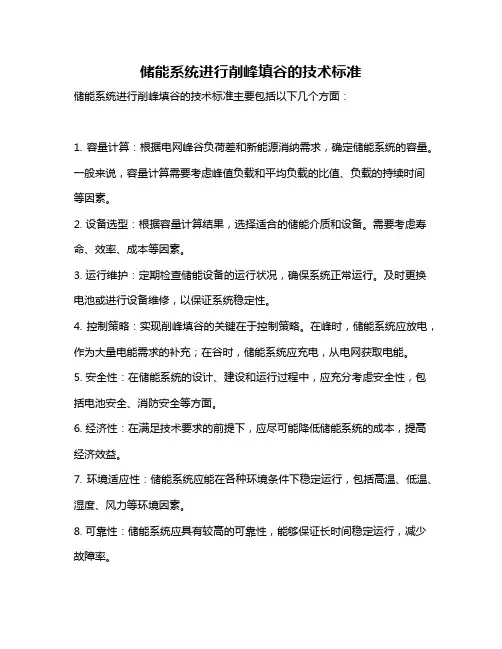 储能系统进行削峰填谷的技术标准

储能系统进行削峰填谷的技术标准主要包括以下几个方面：

1. 容量计算：根据电网峰谷负荷差和新能源消纳需求，确定储能系统的容量。一般来说，容量计算需要考虑峰值负载和平均负载的比值、负载的持续时间等因素。

2. 设备选型：根据容量计算结果，选择适合的储能介质和设备。需要考虑寿命、效率、成本等因素。

3. 运行维护：定期检查储能设备的运行状况，确保系统正常运行。及时更换电池或进行设备维修，以保证系统稳定性。

4. 控制策略：实现削峰填谷的关键在于控制策略。在峰时，储能系统应放电，作为大量电能需求的补充；在谷时，储能系统应充电，从电网获取电能。

5. 安全性：在储能系统的设计、建设和运行过程中，应充分考虑安全性，包括电池安全、消防安全等方面。

6. 经济性：在满足技术要求的前提下，应尽可能降低储能系统的成本，提高经济效益。

7. 环境适应性：储能系统应能在各种环境条件下稳定运行，包括高温、低温、湿度、风力等环境因素。

8. 可靠性：储能系统应具有较高的可靠性，能够保证长时间稳定运行，减少故障率。